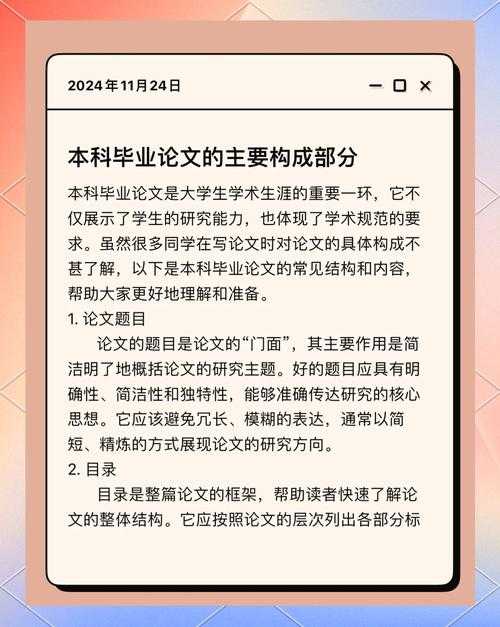 2024年11月24日

本科毕业论文的主要构成部分

本科毕业论文是大学生学术生涯的重要一环，它不仅展示了学生的研究能力，也体现了学术规范的要求。虽然很多同学在写论文时对论文的具体构成不甚了解，以下是本科毕业论文的常见结构和内容，帮助大家更好地理解和准备。

1. 论文题目

论文的题目是论文的“门面”，其主要作用是简洁明了地概括论文的研究主题。好的题目应具有明确性、简洁性和独特性，能够准确传达研究的核心思想。它应该避免冗长、模糊的表达，通常以简短、精炼的方式展现论文的研究方向。

2. 目录

目录是整篇论文的框架，帮助读者快速了解论文的整体结构。它应按照论文的层次列出各部分标